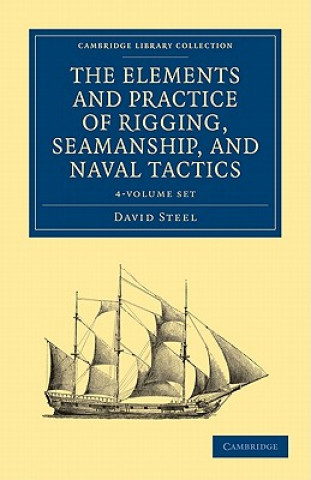 CAMBRIDGE LIBRARY COLLECTION

THE ELEMENTS AND PRACTICE OF RIGGING, SEAMANSHIP, AND NAVAL TACTICS

4-VOLUME SET

DAVID STEEL

CAMBRIDGE